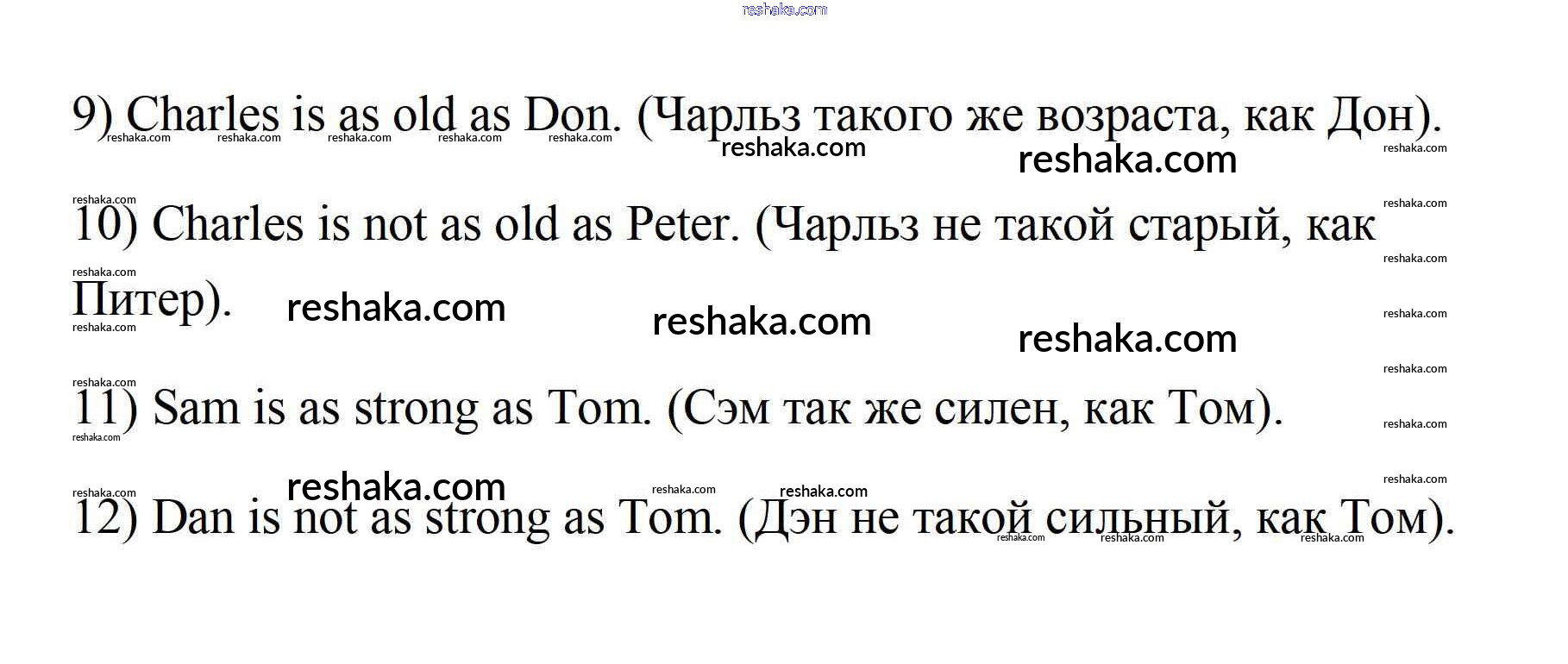 9) Charles is as old as Don. (Чарльз такого же возраста, как Дон).

10) Charles is not as old as Peter. (Чарльз не такой старый, как Питер).

11) Sam is as strong as Tom. (Сэм так же силен, как Том).

12) Dan is not as strong as Tom. (Дэн не такой сильный, как Том).

reshaka.com